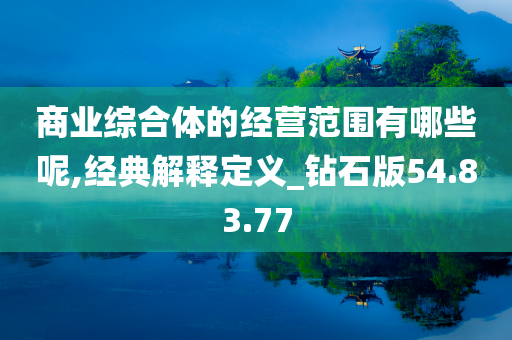 商业综合体的经营范围有哪些呢,经典解释定义_钻石版54.83.77